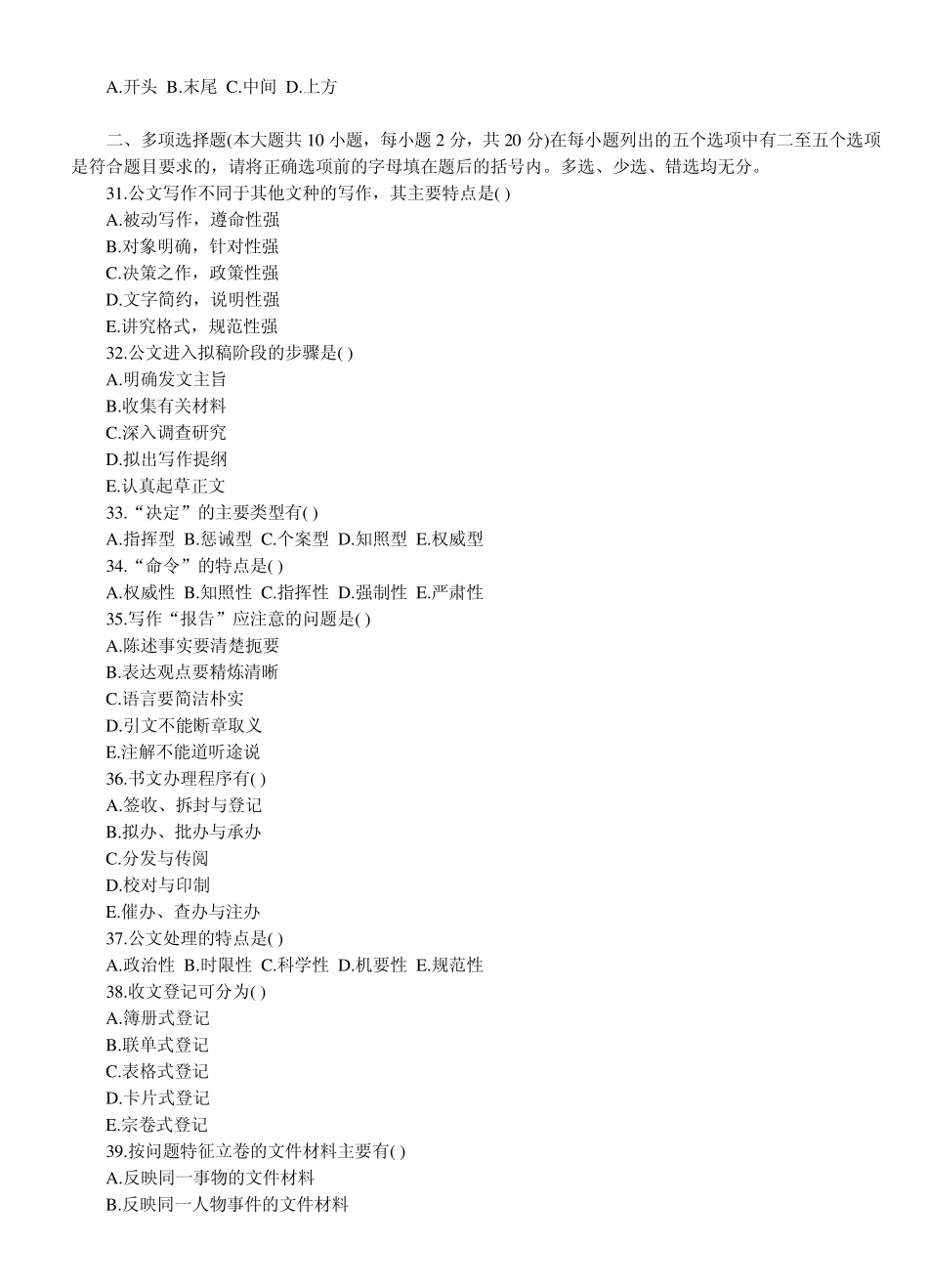 A.开头 B.末尾 C.中间 D.上方

二、多项选择题(本大题共 10 小题，每小题 2 分，共 20 分)在每小题列出的五个选项中有二至五个选项是符合题目要求的，请将正确选项前的字母填在题后的括号内。多选、少选、错选均无分。
31.公文写作不同于其他文种的写作，其主要特点是( )
A.被动写作，遵命性强
B.对象明确，针对性强
C.决策之作，政策性强
D.文字简约，说明性强
E.讲究格式，规范性强
32.公文进入拟稿阶段的步骤是( )
A.明确发文主旨
B.收集有关材料
C.深入调查研究
D.拟出写作提纲
E.认真起草正文
33.“决定”的主要类型有( )
A.指挥型 B.惩诫型 C.个案型 D.知照型 E.权威型
34.“命令”的特点是( )
A.权威性 B.知照性 C.指挥性 D.强制性 E.严肃性
35.写作“报告”应注意的问题是( )
A.陈述事实要清楚扼要
B.表达观点要精炼清晰
C.语言要简洁朴实
D.引文不能断章取义
E.注解不能道听途说
36.书文办理程序有( )
A.签收、拆封与登记
B.拟办、批办与承办
C.分发与传阅
D.校对与印制
E.催办、查办与注办
37.公文处理的特点是( )
A.政治性 B.时限性 C.科学性 D.机要性 E.规范性
38.收文登记可分为( )
A.簿册式登记
B.联单式登记
C.表格式登记
D.卡片式登记
E.宗卷式登记
39.按问题特征立卷的文件材料主要有( )
A.反映同一事物的文件材料
B.反映同一人物事件的文件材料